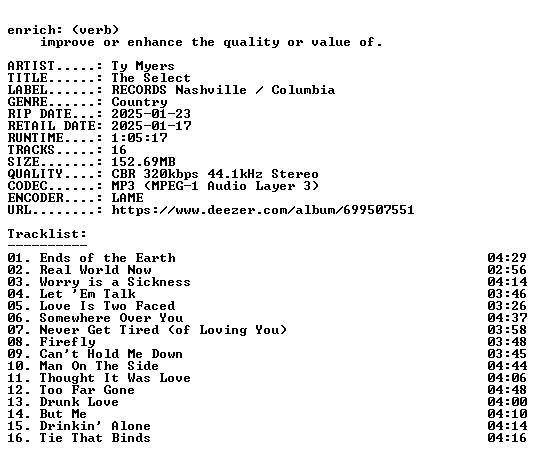 enrich: (verb)
improve or enhance the quality or value of.

ARTIST.....: Ty Myers
TITLE......: The Select
LABEL......: RECORDS Nashville / Columbia
GENRE......: Country
RIP DATE...: 2025-01-23
RETAIL DATE: 2025-01-17
RUNTIME....: 1:05:17
TRACKS.....: 16
SIZE.......: 152.69MB
QUALITY....: CBR 320kbps 44.1kHz Stereo
CODEC......: MP3 (MPEG-1 Audio Layer 3)
ENCODER....: LAME
URL........: https://www.deezer.com/album/699507551

Tracklist:
----------
01. Ends of the Earth 04:29
02. Real World Now 02:56
03. Worry is a Sickness 04:14
04. Let 'Em Talk 03:46
05. Love Is Two Faced 03:26
06. Somewhere Over You 04:37
07. Never Get Tired (of Loving You) 03:58
08. Firefly 03:48
09. Can't Hold Me Down 03:45
10. Man On The Side 04:44
11. Thought It Was Love 04:06
12. Too Far Gone 04:48
13. Drunk Love 04:00
14. But Me 04:10
15. Drinkin' Alone 04:14
16. Tie That Binds 04:16